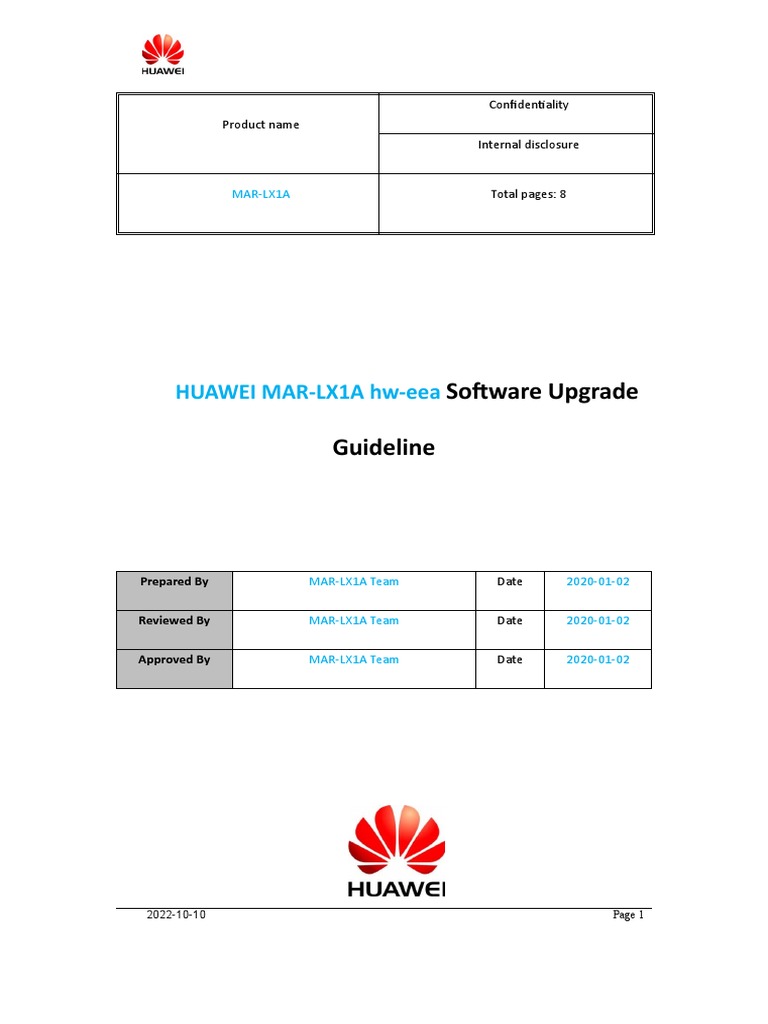 HUAWEI

| Product name | Confidentiality |
|---|---|
| | Internal disclosure |
| MAR-LX1A | Total pages: 8 |

HUAWEI MAR-LX1A hw-eea Software Upgrade Guideline

| Prepared By | MAR-LX1A Team | Date | 2020-01-02 |
|---|---|---|---|
| Reviewed By | MAR-LX1A Team | Date | 2020-01-02 |
| Approved By | MAR-LX1A Team | Date | 2020-01-02 |

HUAWEI

2022-10-10

Page 1